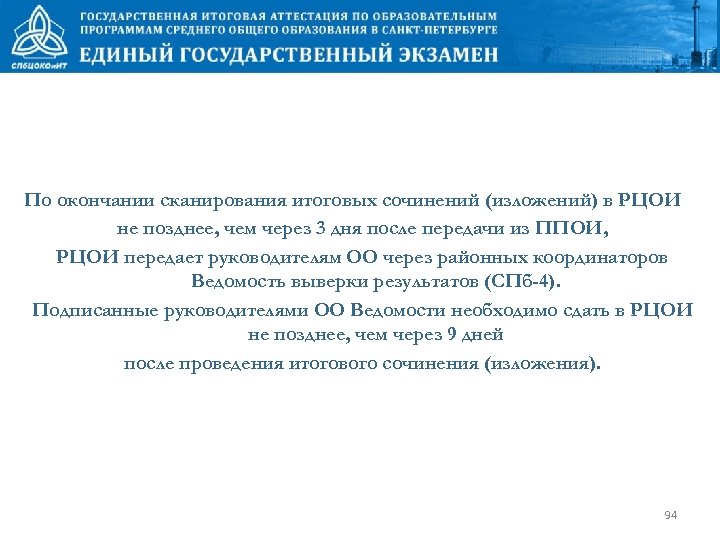 СПбЦОКОиИТ

ГОСУДАРСТВЕННАЯ ИТОГОВАЯ АТТЕСТАЦИЯ ПО ОБРАЗОВАТЕЛЬНЫМ ПРОГРАММАМ СРЕДНЕГО ОБЩЕГО ОБРАЗОВАНИЯ В САНКТ-ПЕТЕРБУРГЕ

ЕДИНЫЙ ГОСУДАРСТВЕННЫЙ ЭКЗАМЕН

По окончании сканирования итоговых сочинений (изложений) в РЦОИ не позднее, чем через 3 дня после передачи из ППОИ, РЦОИ передает руководителям ОО через районных координаторов Ведомость выверки результатов (СПб-4).

Подписанные руководителями ОО Ведомости необходимо сдать в РЦОИ не позднее, чем через 9 дней после проведения итогового сочинения (изложения).

94